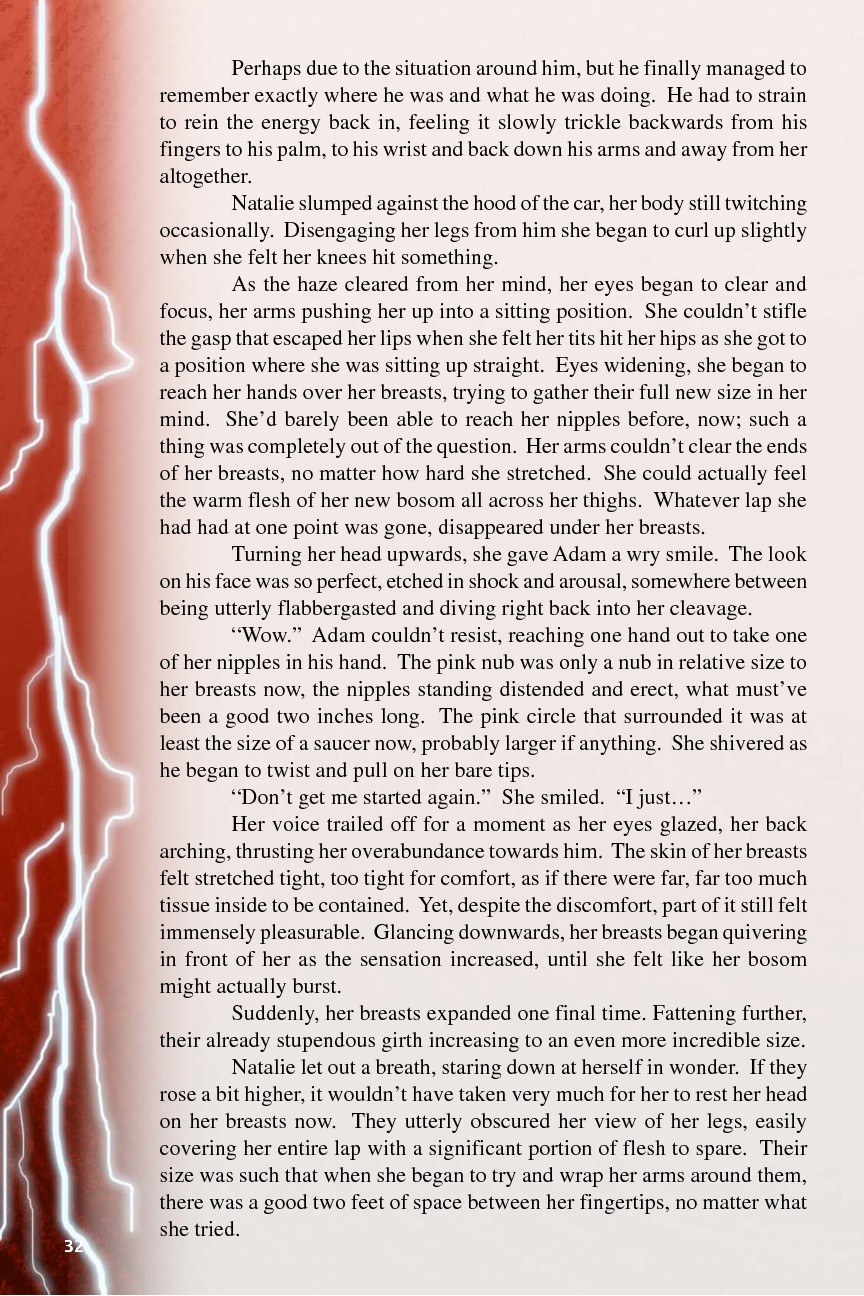 Perhaps due to the situation around him, but he finally managed to remember exactly where he was and what he was doing. He had to strain to rein the energy back in, feeling it slowly trickle backwards from his fingers to his palm, to his wrist and back down his arms and away from her altogether.

Natalie slumped against the hood of the car, her body still twitching occasionally. Disengaging her legs from him she began to curl up slightly when she felt her knees hit something.

As the haze cleared from her mind, her eyes began to clear and focus, her arms pushing her up into a sitting position. She couldn't stifle the gasp that escaped her lips when she felt her tits hit her hips as she got to a position where she was sitting up straight. Eyes widening, she began to reach her hands over her breasts, trying to gather their full new size in her mind. She'd barely been able to reach her nipples before, now; such a thing was completely out of the question. Her arms couldn't clear the ends of her breasts, no matter how hard she stretched. She could actually feel the warm flesh of her new bosom all across her thighs. Whatever lap she had had at one point was gone, disappeared under her breasts.

Turning her head upwards, she gave Adam a wry smile. The look on his face was so perfect, etched in shock and arousal, somewhere between being utterly flabbergasted and diving right back into her cleavage.

"Wow." Adam couldn't resist, reaching one hand out to take one of her nipples in his hand. The pink nub was only a nub in relative size to her breasts now, the nipples standing distended and erect, what must've been a good two inches long. The pink circle that surrounded it was at least the size of a saucer now, probably larger if anything. She shivered as he began to twist and pull on her bare tips.

"Don't get me started again." She smiled. "I just…"

Her voice trailed off for a moment as her eyes glazed, her back arching, thrusting her overabundance towards him. The skin of her breasts felt stretched tight, too tight for comfort, as if there were far, far too much tissue inside to be contained. Yet, despite the discomfort, part of it still felt immensely pleasurable. Glancing downwards, her breasts began quivering in front of her as the sensation increased, until she felt like her bosom might actually burst.

Suddenly, her breasts expanded one final time. Fattening further, their already stupendous girth increasing to an even more incredible size.

Natalie let out a breath, staring down at herself in wonder. If they rose a bit higher, it wouldn't have taken very much for her to rest her head on her breasts now. They utterly obscured her view of her legs, easily covering her entire lap with a significant portion of flesh to spare. Their size was such that when she began to try and wrap her arms around them, there was a good two feet of space between her fingertips, no matter what she tried.

32